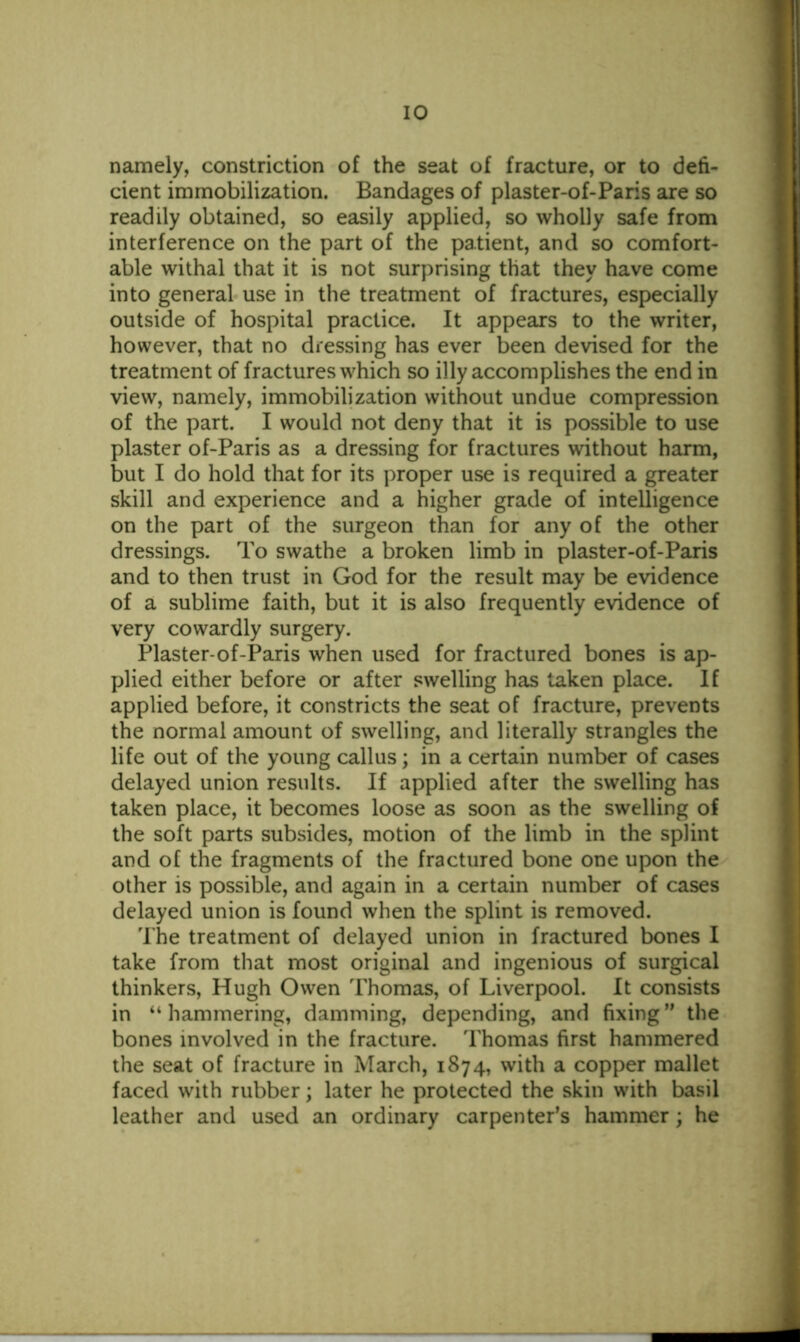 10

namely, constriction of the seat of fracture, or to deficient immobilization. Bandages of plaster-of-Paris are so readily obtained, so easily applied, so wholly safe from interference on the part of the patient, and so comfortable withal that it is not surprising that they have come into general use in the treatment of fractures, especially outside of hospital practice. It appears to the writer, however, that no dressing has ever been devised for the treatment of fractures which so illy accomplishes the end in view, namely, immobilization without undue compression of the part. I would not deny that it is possible to use plaster of-Paris as a dressing for fractures without harm, but I do hold that for its proper use is required a greater skill and experience and a higher grade of intelligence on the part of the surgeon than for any of the other dressings. To swathe a broken limb in plaster-of-Paris and to then trust in God for the result may be evidence of a sublime faith, but it is also frequently evidence of very cowardly surgery.

Plaster-of-Paris when used for fractured bones is applied either before or after swelling has taken place. If applied before, it constricts the seat of fracture, prevents the normal amount of swelling, and literally strangles the life out of the young callus; in a certain number of cases delayed union results. If applied after the swelling has taken place, it becomes loose as soon as the swelling of the soft parts subsides, motion of the limb in the splint and of the fragments of the fractured bone one upon the other is possible, and again in a certain number of cases delayed union is found when the splint is removed.

The treatment of delayed union in fractured bones I take from that most original and ingenious of surgical thinkers, Hugh Owen Thomas, of Liverpool. It consists in "hammering, damming, depending, and fixing" the bones involved in the fracture. Thomas first hammered the seat of fracture in March, 1874, with a copper mallet faced with rubber; later he protected the skin with basil leather and used an ordinary carpenter's hammer; he